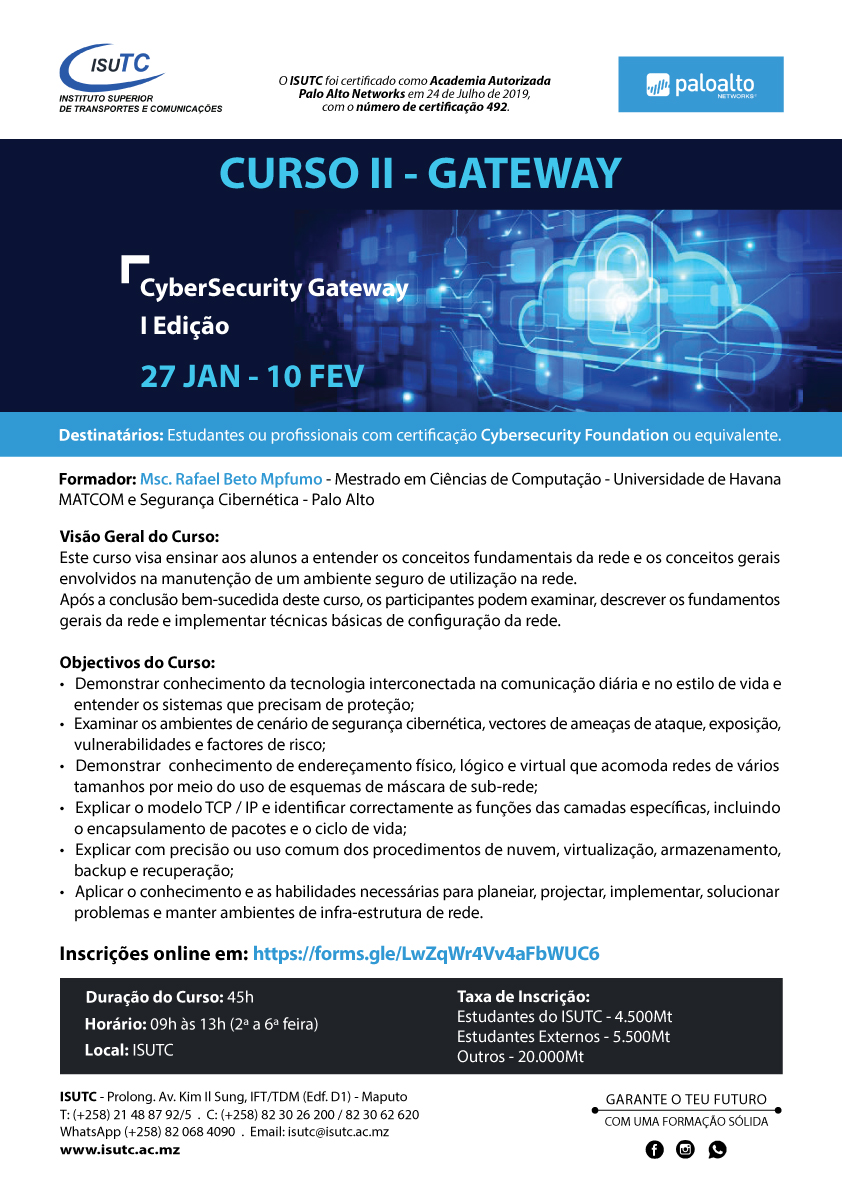 ISUTC
INSTITUTO SUPERIOR
DE TRANSPORTES E COMUNICAÇÕES

O ISUTC foi certificado como Academia Autorizada Palo Alto Networks em 24 de Julho de 2019, com o número de certificação 492.

paloalto NETWORKS

CURSO II - GATEWAY

CyberSecurity Gateway
I Edição

27 JAN - 10 FEV

Destinatários: Estudantes ou profissionais com certificação Cybersecurity Foundation ou equivalente.

Formador: Msc. Rafael Beto Mpfumo - Mestrado em Ciências de Computação - Universidade de Havana MATCOM e Segurança Cibernética - Palo Alto

Visão Geral do Curso:
Este curso visa ensinar aos alunos a entender os conceitos fundamentais da rede e os conceitos gerais envolvidos na manutenção de um ambiente seguro de utilização na rede.
Após a conclusão bem-sucedida deste curso, os participantes podem examinar, descrever os fundamentos gerais da rede e implementar técnicas básicas de configuração da rede.

Objectivos do Curso:
• Demonstrar conhecimento da tecnologia interconectada na comunicação diária e no estilo de vida e entender os sistemas que precisam de proteção;
• Examinar os ambientes de cenário de segurança cibernética, vectores de ameaças de ataque, exposição, vulnerabilidades e factores de risco;
• Demonstrar conhecimento de endereçamento físico, lógico e virtual que acomoda redes de vários tamanhos por meio do uso de esquemas de máscara de sub-rede;
• Explicar o modelo TCP / IP e identificar correctamente as funções das camadas específicas, incluindo o encapsulamento de pacotes e o ciclo de vida;
• Explicar com precisão ou uso comum dos procedimentos de nuvem, virtualização, armazenamento, backup e recuperação;
• Aplicar o conhecimento e as habilidades necessárias para planeiar, projectar, implementar, solucionar problemas e manter ambientes de infra-estrutura de rede.

Inscrições online em: https://forms.gle/LwZqWr4Vv4aFbWUC6

Duração do Curso: 45h
Horário: 09h às 13h (2ª a 6ª feira)
Local: ISUTC

Taxa de Inscrição:
Estudantes do ISUTC - 4.500Mt
Estudantes Externos - 5.500Mt
Outros - 20.000Mt

ISUTC - Prolong. Av. Kim Il Sung, IFT/TDM (Edf. D1) - Maputo
T: (+258) 21 48 87 92/5 . C: (+258) 82 30 26 200 / 82 30 62 620
WhatsApp (+258) 82 068 4090 . Email: isutc@isutc.ac.mz
www.isutc.ac.mz

GARANTE O TEU FUTURO
COM UMA FORMAÇÃO SÓLIDA